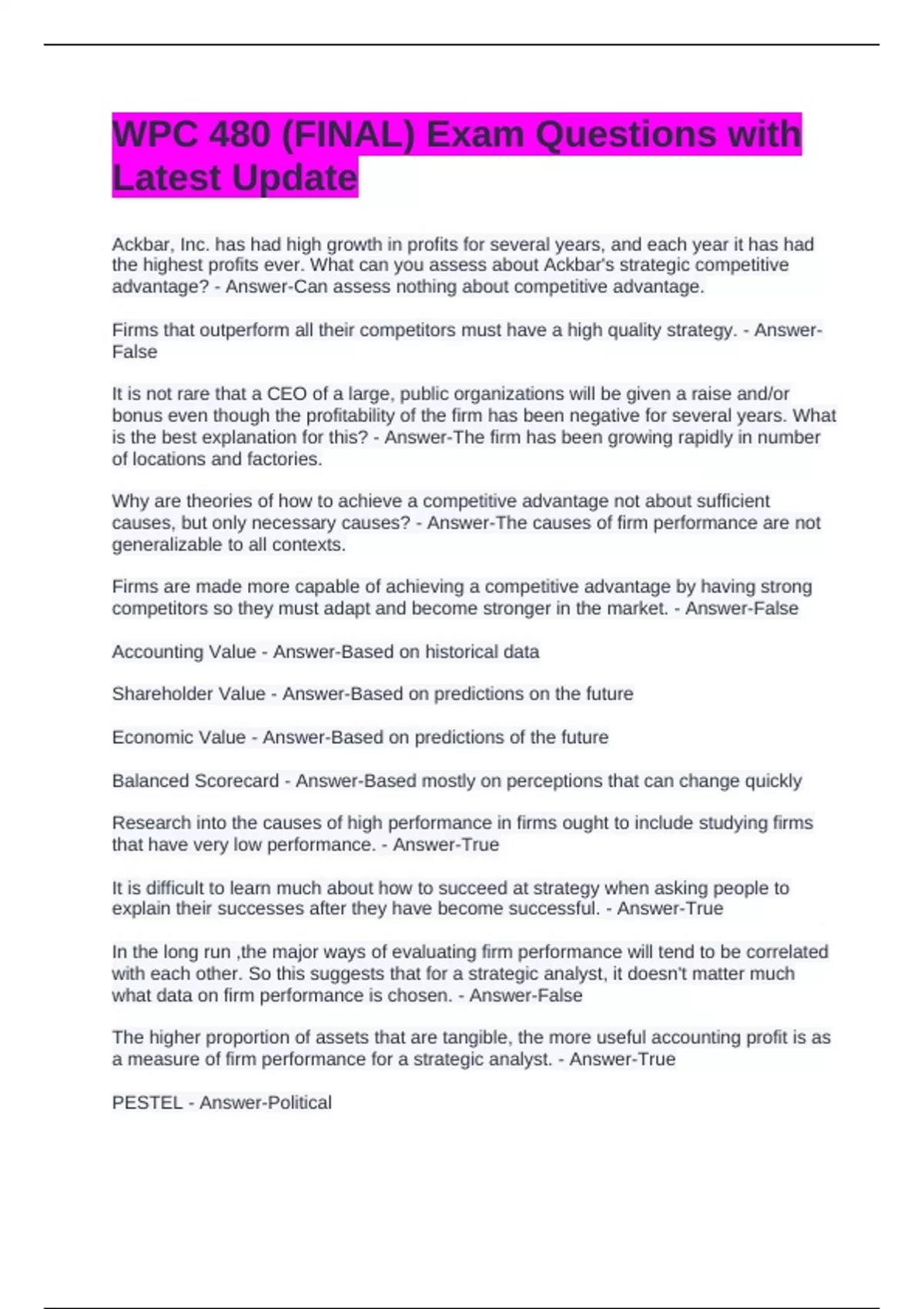 WPC 480 (FINAL) Exam Questions with Latest Update

Ackbar, Inc. has had high growth in profits for several years, and each year it has had the highest profits ever. What can you assess about Ackbar's strategic competitive advantage? - Answer-Can assess nothing about competitive advantage.

Firms that outperform all their competitors must have a high quality strategy. - Answer-False

It is not rare that a CEO of a large, public organizations will be given a raise and/or bonus even though the profitability of the firm has been negative for several years. What is the best explanation for this? - Answer-The firm has been growing rapidly in number of locations and factories.

Why are theories of how to achieve a competitive advantage not about sufficient causes, but only necessary causes? - Answer-The causes of firm performance are not generalizable to all contexts.

Firms are made more capable of achieving a competitive advantage by having strong competitors so they must adapt and become stronger in the market. - Answer-False

Accounting Value - Answer-Based on historical data

Shareholder Value - Answer-Based on predictions on the future

Economic Value - Answer-Based on predictions of the future

Balanced Scorecard - Answer-Based mostly on perceptions that can change quickly

Research into the causes of high performance in firms ought to include studying firms that have very low performance. - Answer-True

It is difficult to learn much about how to succeed at strategy when asking people to explain their successes after they have become successful. - Answer-True

In the long run ,the major ways of evaluating firm performance will tend to be correlated with each other. So this suggests that for a strategic analyst, it doesn't matter much what data on firm performance is chosen. - Answer-False

The higher proportion of assets that are tangible, the more useful accounting profit is as a measure of firm performance for a strategic analyst. - Answer-True

PESTEL - Answer-Political